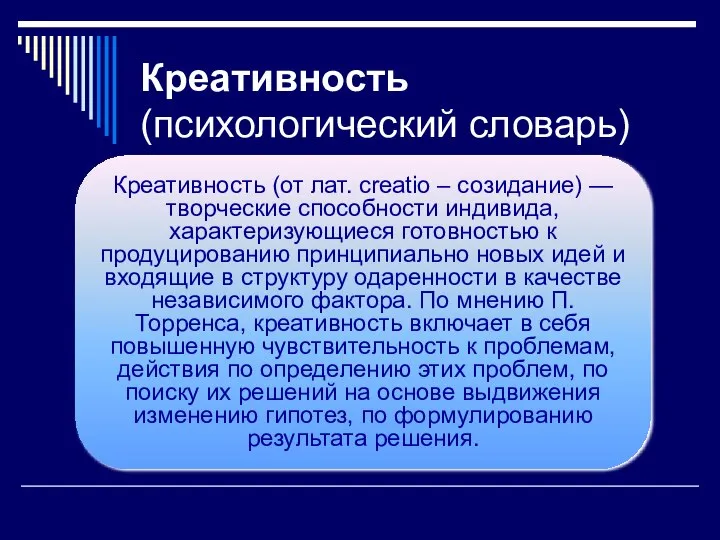 Креативность
(психологический словарь)

Креативность (от лат. creatio – созидание) — творческие способности индивида, характеризующиеся готовностью к продуцированию принципиально новых идей и входящие в структуру одаренности в качестве независимого фактора. По мнению П. Торренса, креативность включает в себя повышенную чувствительность к проблемам, действия по определению этих проблем, по поиску их решений на основе выдвижения изменению гипотез, по формулированию результата решения.